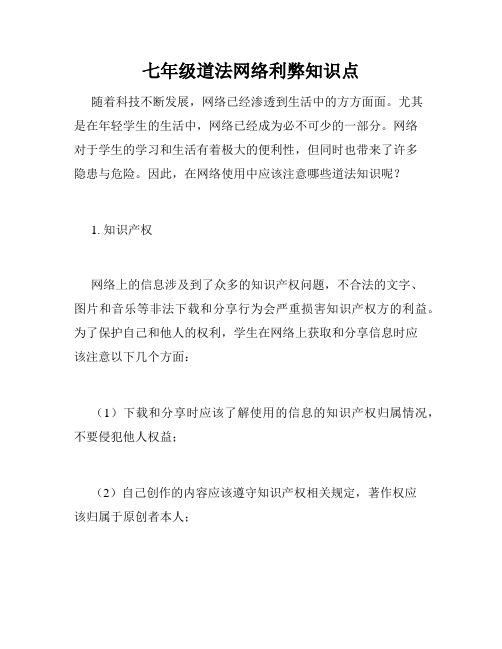 七年级道法网络利弊知识点

随着科技不断发展，网络已经渗透到生活中的方方面面。尤其是在年轻学生的生活中，网络已经成为必不可少的一部分。网络对于学生的学习和生活有着极大的便利性，但同时也带来了许多隐患与危险。因此，在网络使用中应该注意哪些道法知识呢？

1. 知识产权

网络上的信息涉及到了众多的知识产权问题，不合法的文字、图片和音乐等非法下载和分享行为会严重损害知识产权方的利益。为了保护自己和他人的权利，学生在网络上获取和分享信息时应该注意以下几个方面：

（1）下载和分享时应该了解使用的信息的知识产权归属情况，不要侵犯他人权益；

（2）自己创作的内容应该遵守知识产权相关规定，著作权应该归属于原创者本人；